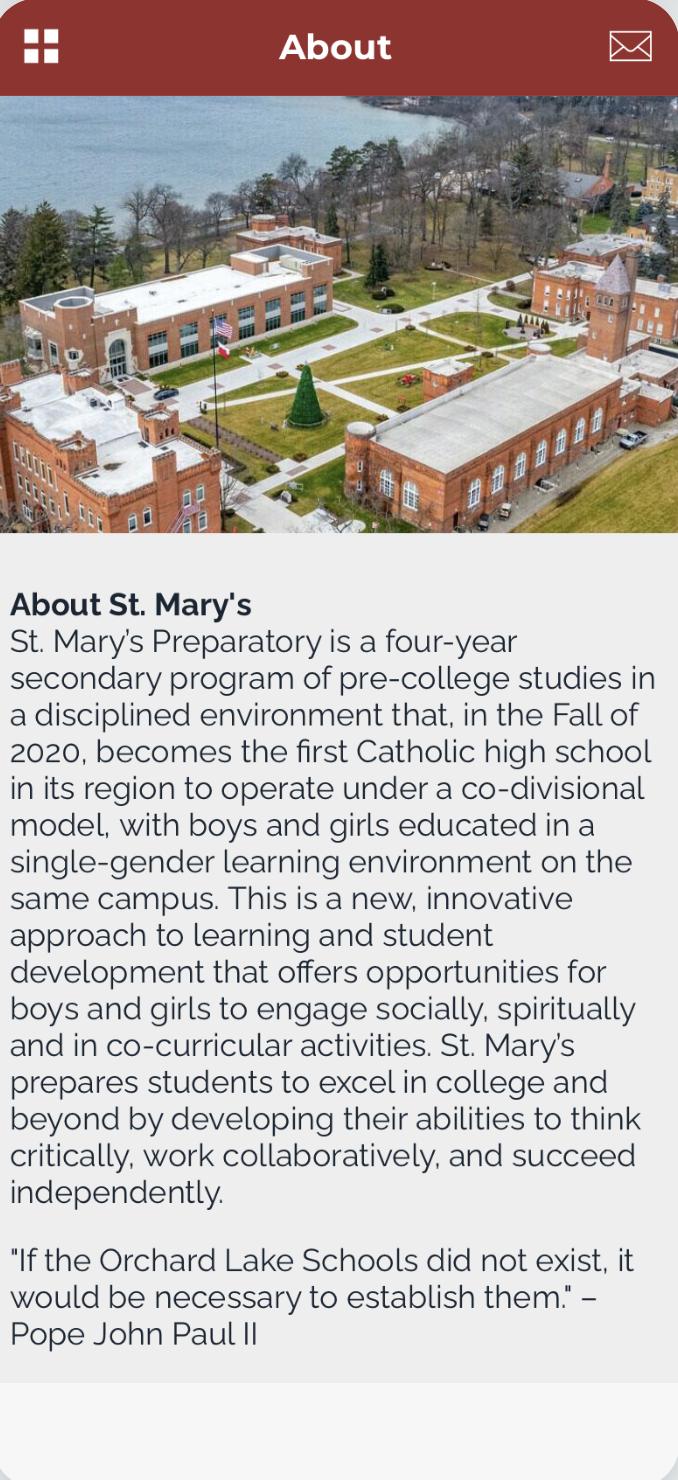 About

About St. Mary's
St. Mary's Preparatory is a four-year secondary program of pre-college studies in a disciplined environment that, in the Fall of 2020, becomes the first Catholic high school in its region to operate under a co-divisional model, with boys and girls educated in a single-gender learning environment on the same campus. This is a new, innovative approach to learning and student development that offers opportunities for boys and girls to engage socially, spiritually and in co-curricular activities. St. Mary's prepares students to excel in college and beyond by developing their abilities to think critically, work collaboratively, and succeed independently.

"If the Orchard Lake Schools did not exist, it would be necessary to establish them." – Pope John Paul II